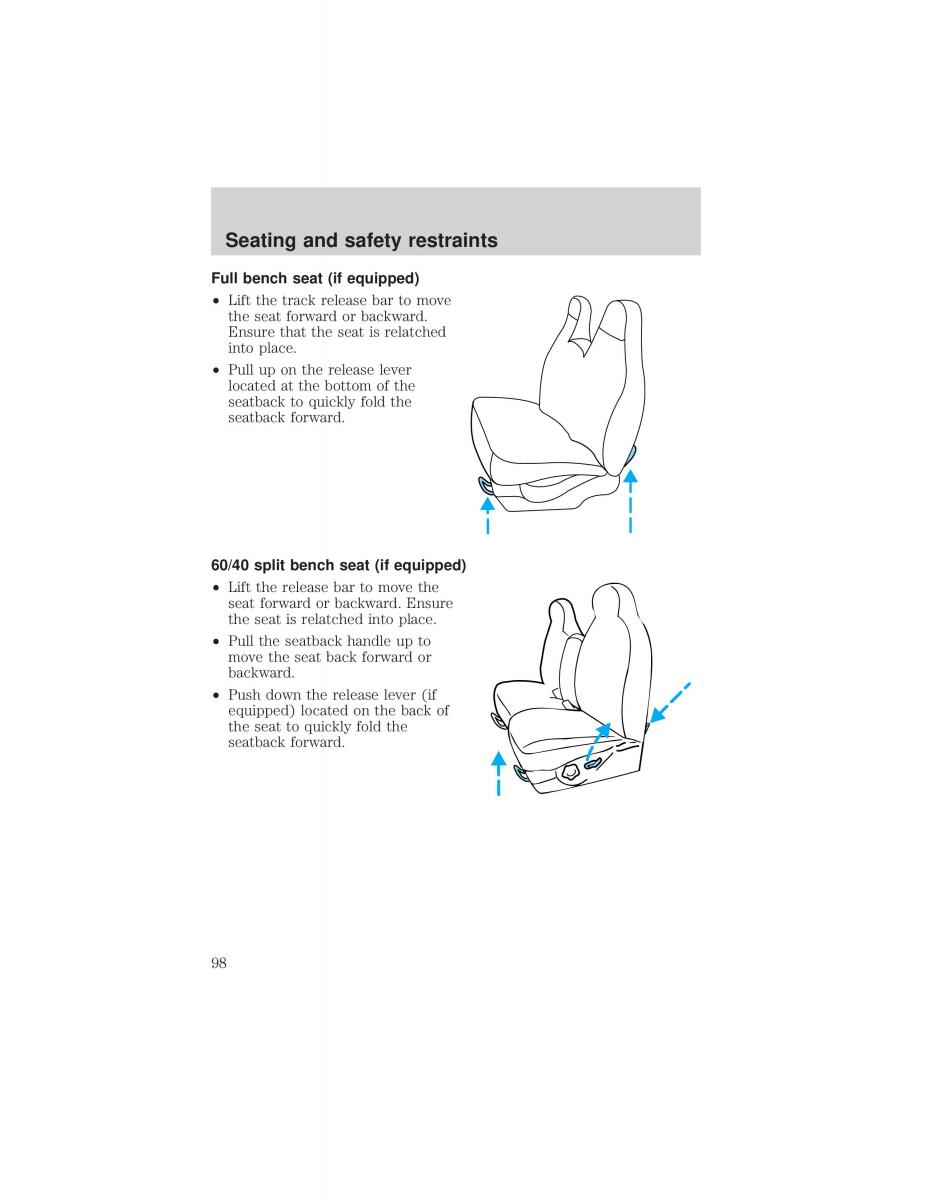 Seating and safety restraints

Full bench seat (if equipped)

• Lift the track release bar to move the seat forward or backward. Ensure that the seat is relatched into place.
• Pull up on the release lever located at the bottom of the seatback to quickly fold the seatback forward.

60/40 split bench seat (if equipped)

• Lift the release bar to move the seat forward or backward. Ensure the seat is relatched into place.
• Pull the seatback handle up to move the seat back forward or backward.
• Push down the release lever (if equipped) located on the back of the seat to quickly fold the seatback forward.

98